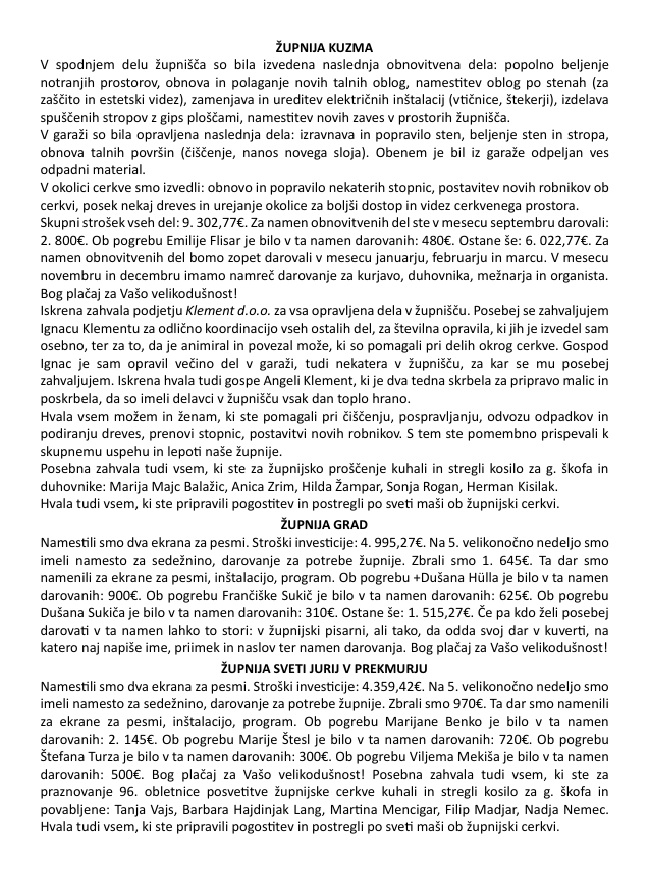 ŽUPNIJA KUZMA

V spodnjem delu župnišča so bila izvedena naslednja obnovitvena dela: popolno beljenje notranjih prostorov, obnova in polaganje novih talnih oblog, namestitev oblog po stenah (za zaščito in estetski videz), zamenjava in ureditev električnih inštalacij (vtičnice, štekerji), izdelava spuščenih stropov z gips ploščami, namestitev novih zaves v prostorih župnišča.

V garaži so bila opravljena naslednja dela: izravnava in popravilo sten, beljenje sten in stropa, obnova talnih površin (čiščenje, nanos novega sloja). Obenem je bil iz garaže odpeljan ves odpadni material.

V okolici cerkve smo izvedli: obnovo in popravilo nekaterih stopnic, postavitev novih robnikov ob cerkvi, posek nekaj dreves in urejanje okolice za boljši dostop in videz cerkvenega prostora.

Skupni strošek vseh del: 9. 302,77€. Za namen obnovitvenih del ste v mesecu septembru darovali: 2. 800€. Ob pogrebu Emilije Flisar je bilo v ta namen darovanih: 480€. Ostane še: 6. 022,77€. Za namen obnovitvenih del bomo zopet darovali v mesecu januarju, februarju in marcu. V mesecu novembru in decembru imamo namreč darovanje za kurjavo, duhovnika, mežnarja in organista. Bog plačaj za Vašo velikodušnost!

Iskrena zahvala podjetju Klement d.o.o. za vsa opravljena dela v župnišču. Posebej se zahvaljujem Ignacu Klementu za odlično koordinacijo vseh ostalih del, za številna opravila, ki jih je izvedel sam osebno, ter za to, da je animiral in povezal može, ki so pomagali pri delih okrog cerkve. Gospod Ignac je sam opravil večino del v garaži, tudi nekatera v župnišču, za kar se mu posebej zahvaljujem. Iskrena hvala tudi gospe Angeli Klement, ki je dva tedna skrbela za pripravo malic in poskrbela, da so imeli delavci v župnišču vsak dan toplo hrano.

Hvala vsem možem in ženam, ki ste pomagali pri čiščenju, pospravljanju, odvozu odpadkov in podiranju dreves, prenovi stopnic, postavitvi novih robnikov. S tem ste pomembno prispevali k skupnemu uspehu in lepoti naše župnije.

Posebna zahvala tudi vsem, ki ste za župnijsko proščenje kuhali in stregli kosilo za g. škofa in duhovnike: Marija Majc Balažic, Anica Zrim, Hilda Žampar, Sonja Rogan, Herman Kisilak.

Hvala tudi vsem, ki ste pripravili pogostitev in postregli po sveti maši ob župnijski cerkvi.

ŽUPNIJA GRAD

Namestili smo dva ekrana za pesmi. Stroški investicije: 4. 995,27€. Na 5. velikonočno nedeljo smo imeli namesto za sedežnino, darovanje za potrebe župnije. Zbrali smo 1. 645€. Ta dar smo namenili za ekrane za pesmi, inštalacijo, program. Ob pogrebu +Dušana Hülla je bilo v ta namen darovanih: 900€. Ob pogrebu Frančiške Sukič je bilo v ta namen darovanih: 625€. Ob pogrebu Dušana Sukiča je bilo v ta namen darovanih: 310€. Ostane še: 1. 515,27€. Če pa kdo želi posebej darovati v ta namen lahko to stori: v župnijski pisarni, ali tako, da odda svoj dar v kuverti, na katero naj napiše ime, priimek in naslov ter namen darovanja. Bog plačaj za Vašo velikodušnost!

ŽUPNIJA SVETI JURIJ V PREKMURJU

Namestili smo dva ekrana za pesmi. Stroški investicije: 4.359,42€. Na 5. velikonočno nedeljo smo imeli namesto za sedežnino, darovanje za potrebe župnije. Zbrali smo 970€. Ta dar smo namenili za ekrane za pesmi, inštalacijo, program. Ob pogrebu Marijane Benko je bilo v ta namen darovanih: 2. 145€. Ob pogrebu Marije Štesl je bilo v ta namen darovanih: 720€. Ob pogrebu Štefana Turza je bilo v ta namen darovanih: 300€. Ob pogrebu Viljema Mekiša je bilo v ta namen darovanih: 500€. Bog plačaj za Vašo velikodušnost! Posebna zahvala tudi vsem, ki ste za praznovanje 96. obletnice posvetitve župnijske cerkve kuhali in stregli kosilo za g. škofa in povabljene: Tanja Vajs, Barbara Hajdinjak Lang, Martina Mencigar, Filip Madjar, Nadja Nemec. Hvala tudi vsem, ki ste pripravili pogostitev in postregli po sveti maši ob župnijski cerkvi.